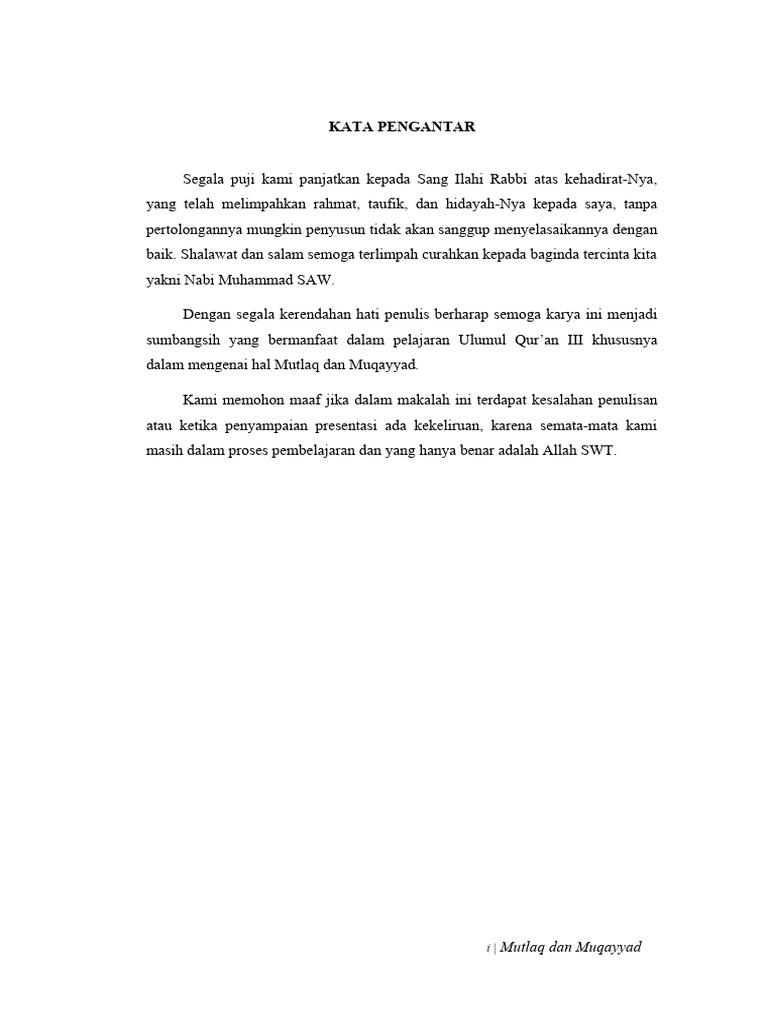 KATA PENGANTAR

Segala puji kami panjatkan kepada Sang Ilahi Rabbi atas kehadirat-Nya, yang telah melimpahkan rahmat, taufik, dan hidayah-Nya kepada saya, tanpa pertolongannya mungkin penyusun tidak akan sanggup menyelasaikannya dengan baik. Shalawat dan salam semoga terlimpah curahkan kepada baginda tercinta kita yakni Nabi Muhammad SAW.

Dengan segala kerendahan hati penulis berharap semoga karya ini menjadi sumbangsih yang bermanfaat dalam pelajaran Ulumul Qur'an III khususnya dalam mengenai hal Mutlaq dan Muqayyad.

Kami memohon maaf jika dalam makalah ini terdapat kesalahan penulisan atau ketika penyampaian presentasi ada kekeliruan, karena semata-mata kami masih dalam proses pembelajaran dan yang hanya benar adalah Allah SWT.

i | Mutlaq dan Muqayyad